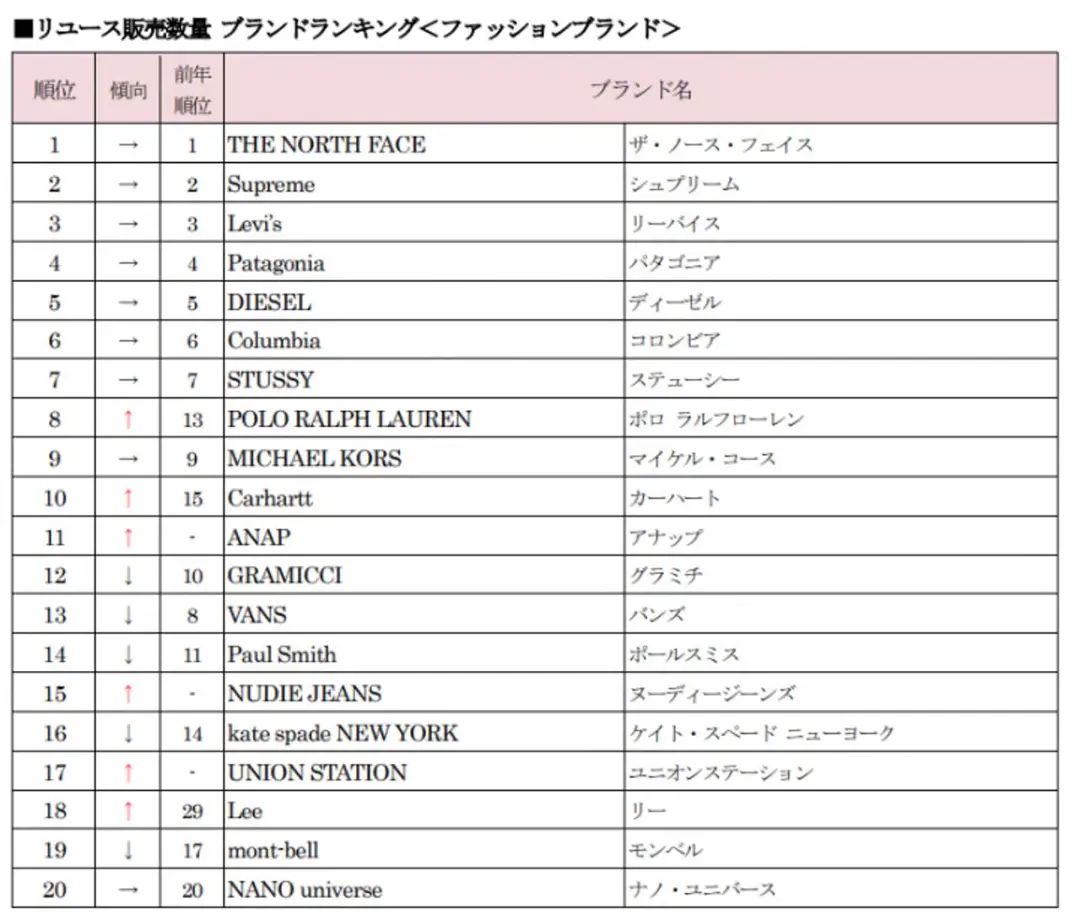 ■リユース販売数量 ブランドランキング＜ファッションブランド＞

| 順位 | 傾向 | 前年順位 | ブランド名 | |
|---|---|---|---|---|
| 1 | → | 1 | THE NORTH FACE | ザ・ノース・フェイス |
| 2 | → | 2 | Supreme | シュプリーム |
| 3 | → | 3 | Levi's | リーバイス |
| 4 | → | 4 | Patagonia | パタゴニア |
| 5 | → | 5 | DIESEL | ディーゼル |
| 6 | → | 6 | Columbia | コロンビア |
| 7 | → | 7 | STUSSY | ステューシー |
| 8 | ↑ | 13 | POLO RALPH LAUREN | ポロ ラルフローレン |
| 9 | → | 9 | MICHAEL KORS | マイケル・コース |
| 10 | ↑ | 15 | Carhartt | カーハート |
| 11 | ↑ | - | ANAP | アナップ |
| 12 | ↓ | 10 | GRAMICCI | グラミチ |
| 13 | ↓ | 8 | VANS | バンズ |
| 14 | ↓ | 11 | Paul Smith | ポールスミス |
| 15 | ↑ | - | NUDIE JEANS | ヌーディージーンズ |
| 16 | ↓ | 14 | kate spade NEW YORK | ケイト・スペード ニューヨーク |
| 17 | ↑ | - | UNION STATION | ユニオンステーション |
| 18 | ↑ | 29 | Lee | リー |
| 19 | ↓ | 17 | mont-bell | モンベル |
| 20 | → | 20 | NANO universe | ナノ・ユニバース |